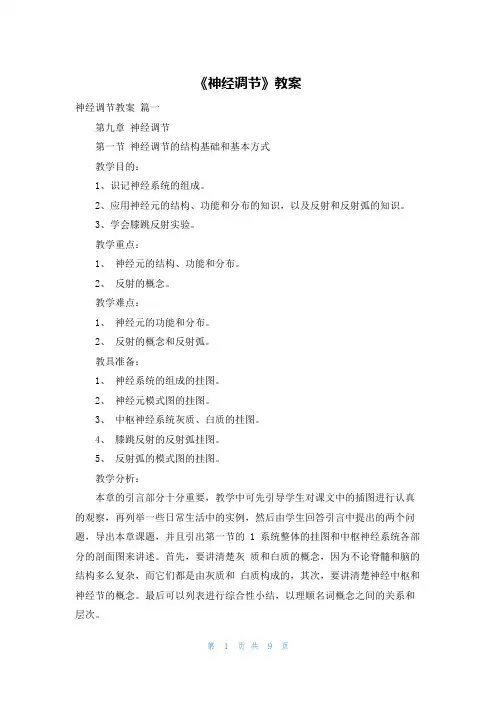 《神经调节》教案

神经调节教案 篇一

第九章 神经调节

第一节 神经调节的结构基础和基本方式

教学目的：

1、识记神经系统的组成。

2、应用神经元的结构、功能和分布的知识，以及反射和反射弧的知识。

3、学会膝跳反射实验。

教学重点：

1、 神经元的结构、功能和分布。

2、 反射的概念。

教学难点：

1、 神经元的功能和分布。

2、 反射的概念和反射弧。

教具准备：

1、 神经系统的组成的挂图。

2、 神经元模式图的挂图。

3、 中枢神经系统灰质、白质的挂图。

4、 膝跳反射的反射弧挂图。

5、 反射弧的模式图的挂图。

教学分析：

本章的引言部分十分重要，教学中可先引导学生对课文中的插图进行认真的观察，再列举一些日常生活中的实例，然后由学生回答引言中提出的两个问题，导出本章课题，并且引出第一节的 1 系统整体的挂图和中枢神经系统各部分的剖面图来讲述。首先，要讲清楚灰 质和白质的概念，因为不论脊髓和脑的结构多么复杂，而它们都是由灰质和 白质构成的，其次，要讲清楚神经中枢和神经节的概念。最后可以列表进行综合性小结，以理顺名词概念之间的关系和层次。

第 1 页 共 9 页